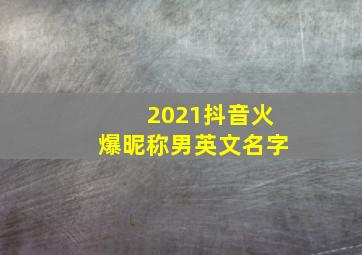 2021抖音火爆昵称男英文名字